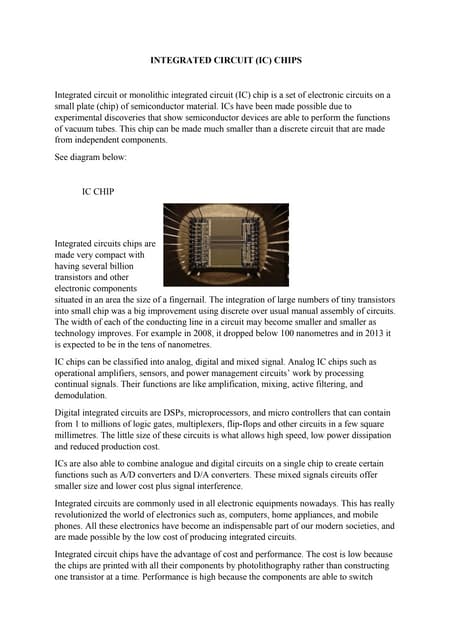 INTEGRATED CIRCUIT (IC) CHIPS

Integrated circuit or monolithic integrated circuit (IC) chip is a set of electronic circuits on a small plate (chip) of semiconductor material. ICs have been made possible due to experimental discoveries that show semiconductor devices are able to perform the functions of vacuum tubes. This chip can be made much smaller than a discrete circuit that are made from independent components.

See diagram below:

IC CHIP

Integrated circuits chips are made very compact with having several billion transistors and other electronic components situated in an area the size of a fingernail. The integration of large numbers of tiny transistors into small chip was a big improvement using discrete over usual manual assembly of circuits. The width of each of the conducting line in a circuit may become smaller and smaller as technology improves. For example in 2008, it dropped below 100 nanometres and in 2013 it is expected to be in the tens of nanometres.

IC chips can be classified into analog, digital and mixed signal. Analog IC chips such as operational amplifiers, sensors, and power management circuits' work by processing continual signals. Their functions are like amplification, mixing, active filtering, and demodulation.

Digital integrated circuits are DSPs, microprocessors, and micro controllers that can contain from 1 to millions of logic gates, multiplexers, flip-flops and other circuits in a few square millimetres. The little size of these circuits is what allows high speed, low power dissipation and reduced production cost.

ICs are also able to combine analogue and digital circuits on a single chip to create certain functions such as A/D converters and D/A converters. These mixed signals circuits offer smaller size and lower cost plus signal interference.

Integrated circuits are commonly used in all electronic equipments nowadays. This has really revolutionized the world of electronics such as, computers, home appliances, and mobile phones. All these electronics have become an indispensable part of our modern societies, and are made possible by the low cost of producing integrated circuits.

Integrated circuit chips have the advantage of cost and performance. The cost is low because the chips are printed with all their components by photolithography rather than constructing one transistor at a time. Performance is high because the components are able to switch